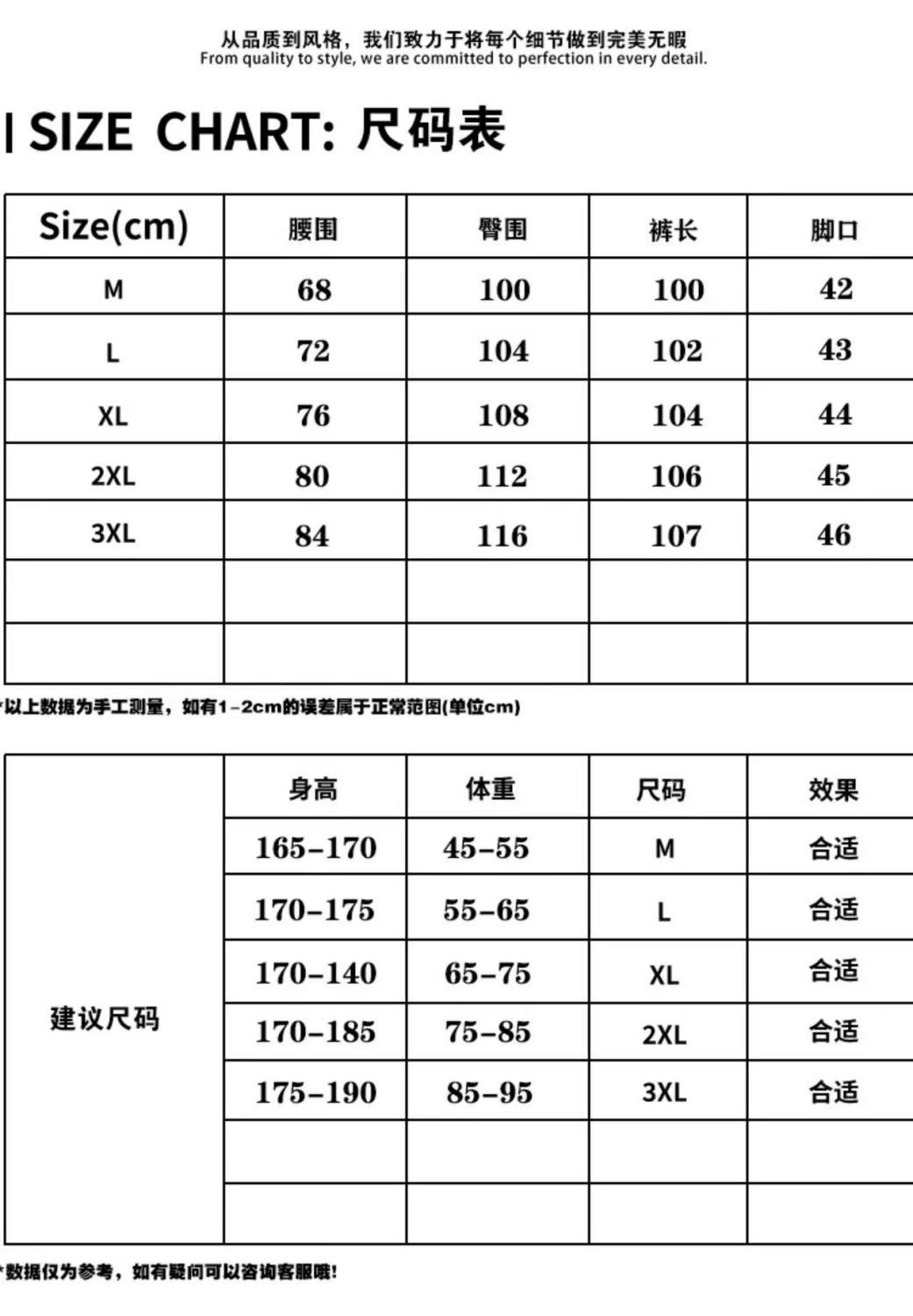 从品质到风格，我们致力于将每个细节做到完美无暇
From quality to style, we are committed to perfection in every detail.

| SIZE CHART: 尺码表

| Size(cm) | 腰围 | 臀围 | 裤长 | 脚口 |
|---|---|---|---|---|
| M | 68 | 100 | 100 | 42 |
| L | 72 | 104 | 102 | 43 |
| XL | 76 | 108 | 104 | 44 |
| 2XL | 80 | 112 | 106 | 45 |
| 3XL | 84 | 116 | 107 | 46 |
| | | | | |
| | | | | |

*以上数据为手工测量，如有1-2cm的误差属于正常范围(单位cm)

| | 身高 | 体重 | 尺码 | 效果 |
|---|---|---|---|---|
| 建议尺码 | 165-170 | 45-55 | M | 合适 |
| | 170-175 | 55-65 | L | 合适 |
| | 170-140 | 65-75 | XL | 合适 |
| | 170-185 | 75-85 | 2XL | 合适 |
| | 175-190 | 85-95 | 3XL | 合适 |
| | | | | |
| | | | | |

*数据仅为参考，如有疑问可以咨询客服哦!